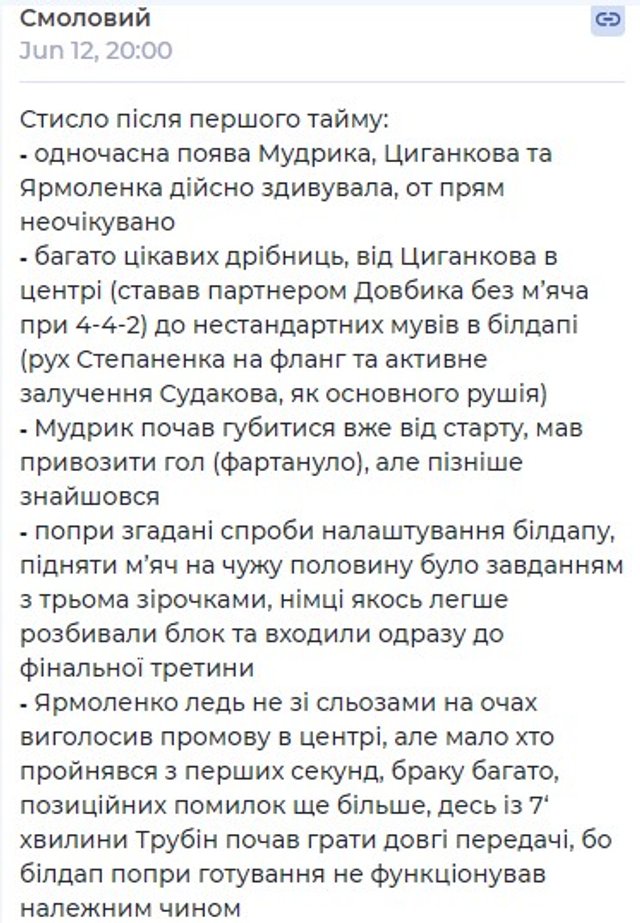 Смоловий
Jun 12, 20:00

Стисло після першого тайму:
- одночасна поява Мудрика, Циганкова та Ярмоленка дійсно здивувала, от прям неочікувано
- багато цікавих дрібниць, від Циганкова в центрі (ставав партнером Довбика без м'яча при 4-4-2) до нестандартних мувів в білдапі (рух Степаненка на фланг та активне залучення Судакова, як основного рушія)
- Мудрик почав губитися вже від старту, мав привозити гол (фартануло), але пізніше знайшовся
- попри згадані спроби налаштування білдапу, підняти м'яч на чужу половину було завданням з трьома зірочками, німці якось легше розбивали блок та входили одразу до фінальної третини
- Ярмоленко ледь не зі сльозами на очах виголосив промову в центрі, але мало хто пройнявся з перших секунд, браку багато, позиційних помилок ще більше, десь із 7' хвилини Трубін почав грати довгі передачі, бо білдап попри готування не функціонував належним чином